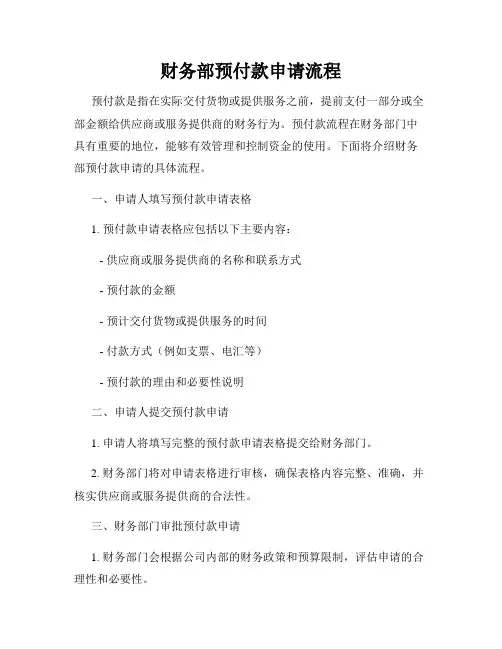 财务部预付款申请流程

预付款是指在实际交付货物或提供服务之前，提前支付一部分或全部金额给供应商或服务提供商的财务行为。预付款流程在财务部门中具有重要的地位，能够有效管理和控制资金的使用。下面将介绍财务部预付款申请的具体流程。

一、申请人填写预付款申请表格

1. 预付款申请表格应包括以下主要内容：

- 供应商或服务提供商的名称和联系方式

- 预付款的金额

- 预计交付货物或提供服务的时间

- 付款方式（例如支票、电汇等）

- 预付款的理由和必要性说明

二、申请人提交预付款申请

1. 申请人将填写完整的预付款申请表格提交给财务部门。

2. 财务部门将对申请表格进行审核，确保表格内容完整、准确，并核实供应商或服务提供商的合法性。

三、财务部门审批预付款申请

1. 财务部门会根据公司内部的财务政策和预算限制，评估申请的合理性和必要性。